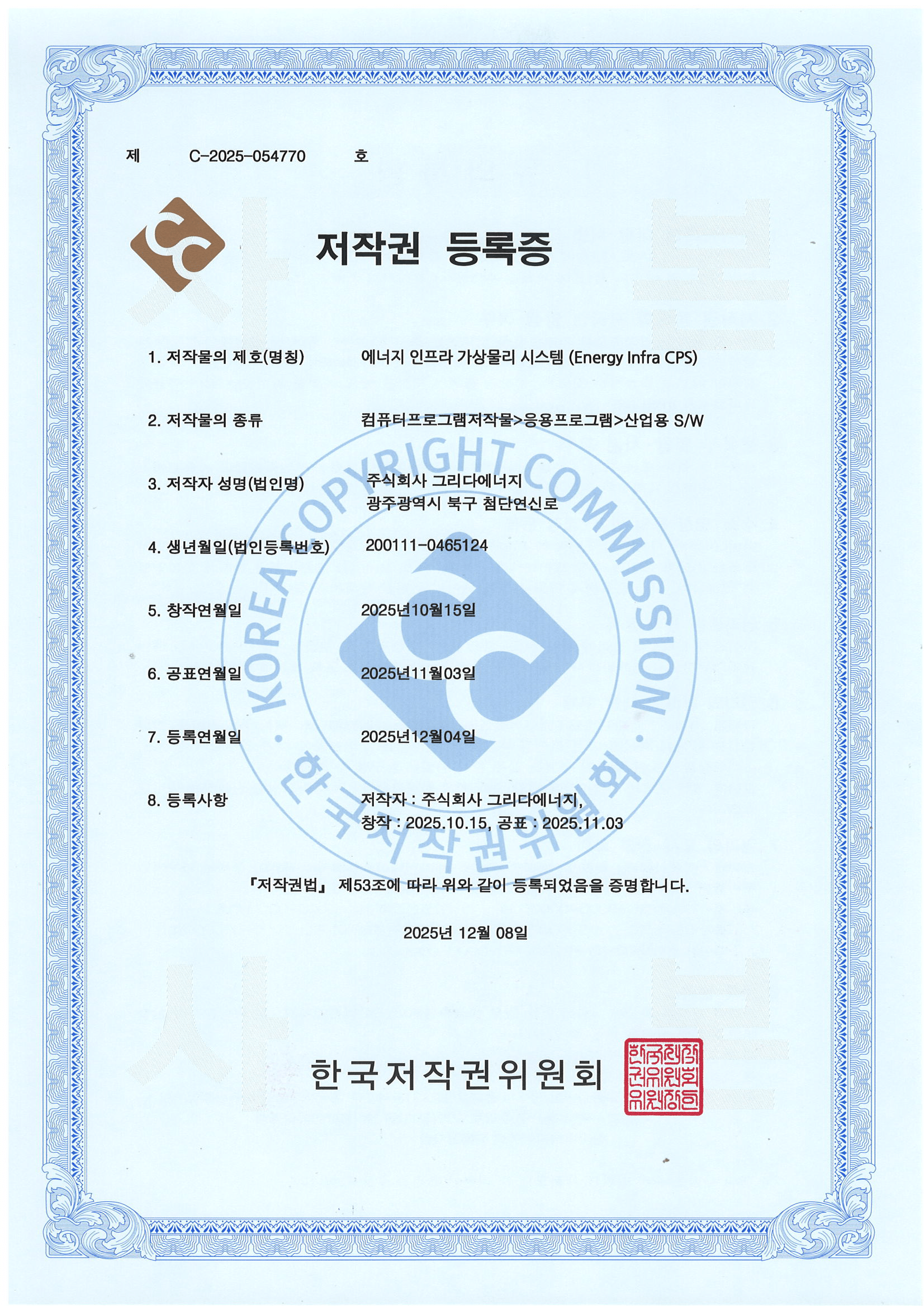 제 C-2025-054770 호

저작권 등록증

1. 저작물의 제호(명칭) 에너지 인프라 가상물리 시스템 (Energy Infra CPS)

2. 저작물의 종류 컴퓨터프로그램저작물>응용프로그램>산업용 S/W

3. 저작자 성명(법인명) 주식회사 그리다에너지
광주광역시 북구 첨단연신로

4. 생년월일(법인등록번호) 200111-0465124

5. 창작연월일 2025년10월15일

6. 공표연월일 2025년11월03일

7. 등록연월일 2025년12월04일

8. 등록사항 저작자 : 주식회사 그리다에너지,
창작 : 2025.10.15, 공표 : 2025.11.03

『저작권법』 제53조에 따라 위와 같이 등록되었음을 증명합니다.

2025년 12월 08일

한국저작권위원회

한국저작권위원회위원장인

KOREA COPYRIGHT COMMISSION · 한국저작권위원회 ·

사본